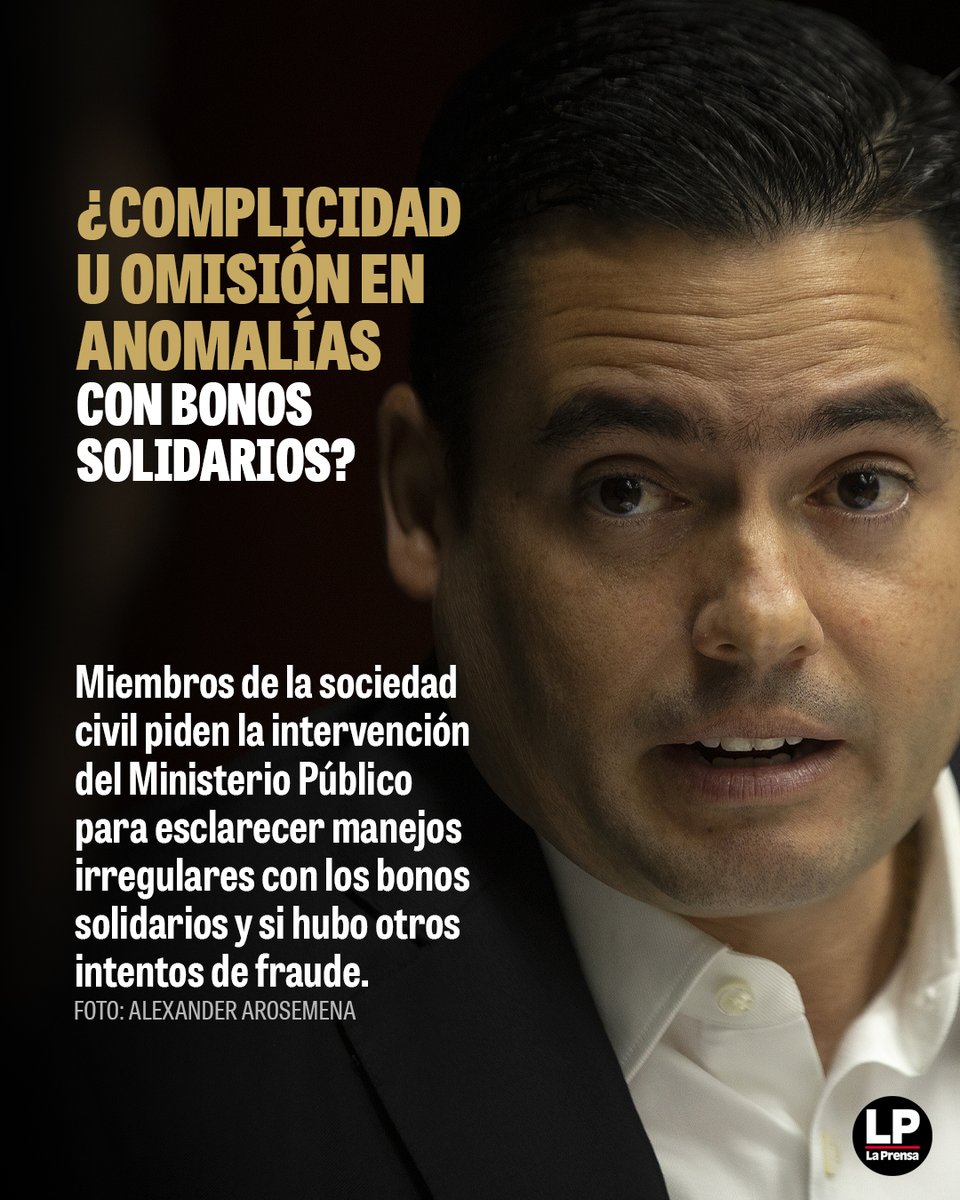 ¿COMPLICIDAD U OMISIÓN EN ANOMALÍAS CON BONOS SOLIDARIOS?

Miembros de la sociedad civil piden la intervención del Ministerio Público para esclarecer manejos irregulares con los bonos solidarios y si hubo otros intentos de fraude.

FOTO: ALEXANDER AROSEMENA

LP
La Prensa